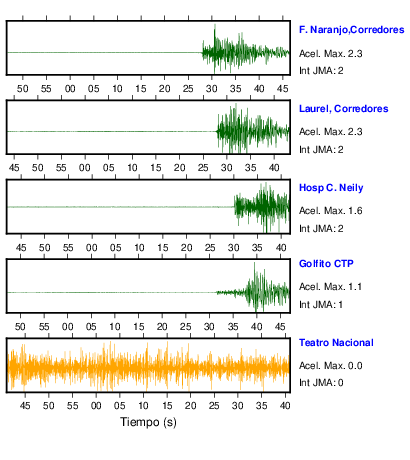 F. Naranjo,Corredores
Acel. Max. 2.3
Int JMA: 2

50 55 00 05 10 15 20 25 30 35 40 45

Laurel, Corredores
Acel. Max. 2.3
Int JMA: 2

45 50 55 00 05 10 15 20 25 30 35 40

Hosp C. Neily
Acel. Max. 1.6
Int JMA: 2

45 50 55 00 05 10 15 20 25 30 35 40

Golfito CTP
Acel. Max. 1.1
Int JMA: 1

50 55 00 05 10 15 20 25 30 35 40 45

Teatro Nacional
Acel. Max. 0.0
Int JMA: 0

45 50 55 00 05 10 15 20 25 30 35 40

Tiempo (s)